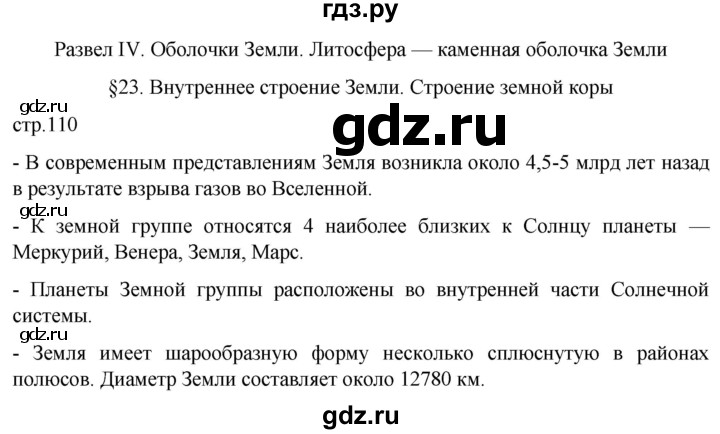 гдз.ру

Развел IV. Оболочки Земли. Литосфера — каменная оболочка Земли

§23. Внутреннее строение Земли. Строение земной коры

gdz.ru
стр.110

gdz.ru

- В современным представлениям Земля возникла около 4,5-5 млрд лет назад в результате взрыва газов во Вселенной.

gdz.ru

- К земной группе относятся 4 наиболее близких к Солнцу планеты — Меркурий, Венера, Земля, Марс.

- Планеты Земной группы расположены во внутренней части Солнечной системы.

gdz.ru

- Земля имеет шарообразную форму несколько сплюснутую в районах полюсов. Диаметр Земли составляет около 12780 км.

gdz.ru